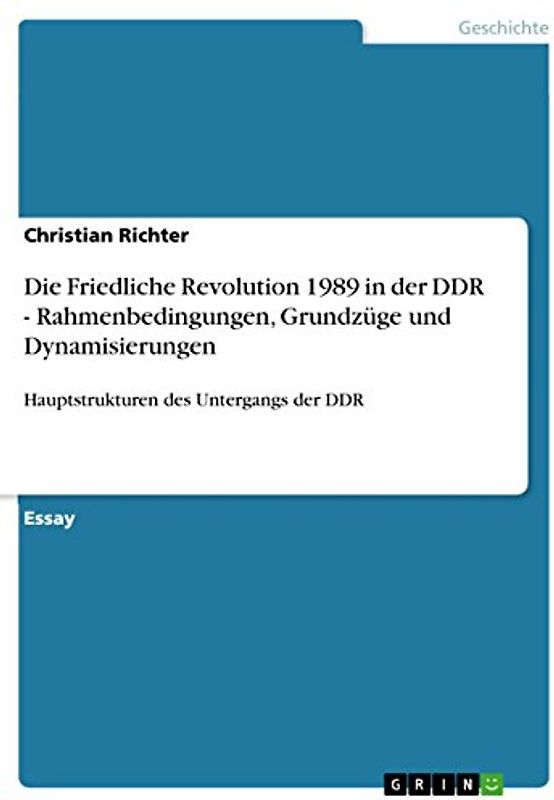 Geschichte

Christian Richter

Die Friedliche Revolution 1989 in der DDR - Rahmenbedingungen, Grundzüge und Dynamisierungen

Hauptstrukturen des Untergangs der DDR

Essay

GRIN